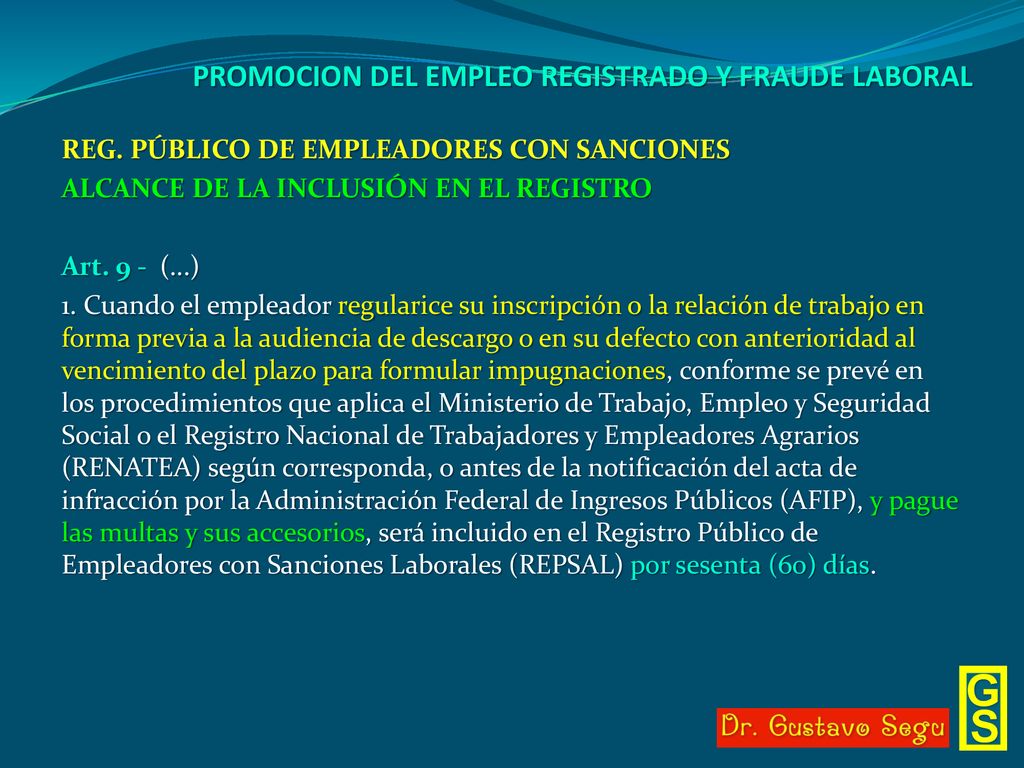 PROMOCION DEL EMPLEO REGISTRADO Y FRAUDE LABORAL

REG. PÚBLICO DE EMPLEADORES CON SANCIONES
ALCANCE DE LA INCLUSIÓN EN EL REGISTRO

Art. 9 - (...)

1. Cuando el empleador regularice su inscripción o la relación de trabajo en forma previa a la audiencia de descargo o en su defecto con anterioridad al vencimiento del plazo para formular impugnaciones, conforme se prevé en los procedimientos que aplica el Ministerio de Trabajo, Empleo y Seguridad Social o el Registro Nacional de Trabajadores y Empleadores Agrarios (RENATEA) según corresponda, o antes de la notificación del acta de infracción por la Administración Federal de Ingresos Públicos (AFIP), y pague las multas y sus accesorios, será incluido en el Registro Público de Empleadores con Sanciones Laborales (REPSAL) por sesenta (60) días.

Dr. Gustavo Segu

GS